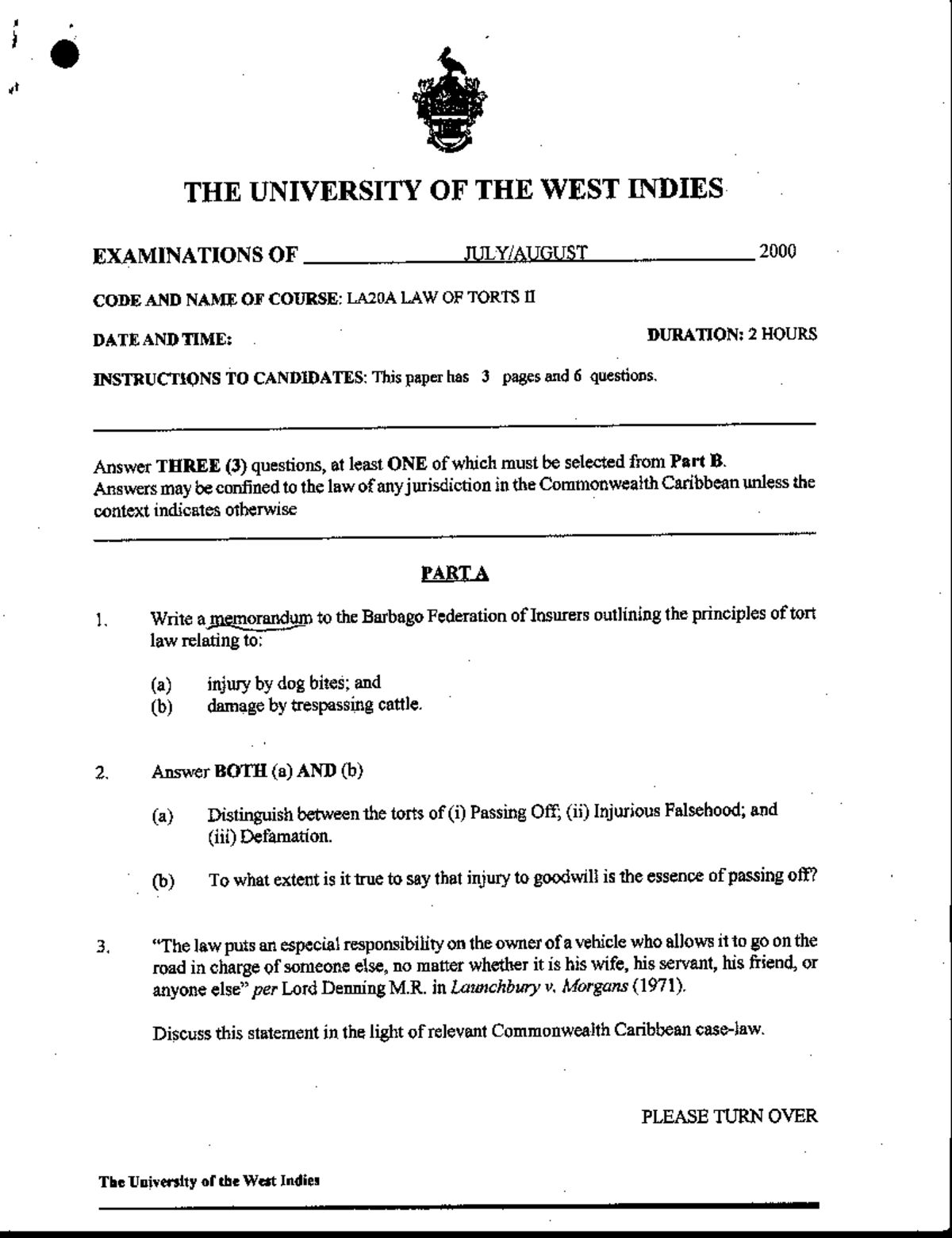 THE UNIVERSITY OF THE WEST INDIES

EXAMINATIONS OF JULY/AUGUST 2000

CODE AND NAME OF COURSE: LA20A LAW OF TORTS II

DATE AND TIME: DURATION: 2 HOURS

INSTRUCTIONS TO CANDIDATES: This paper has 3 pages and 6 questions.

Answer THREE (3) questions, at least ONE of which must be selected from Part B. Answers may be confined to the law of any jurisdiction in the Commonwealth Caribbean unless the context indicates otherwise

PART A

1. Write a memorandum to the Barbago Federation of Insurers outlining the principles of tort law relating to:

(a) injury by dog bites; and
(b) damage by trespassing cattle.

2. Answer BOTH (a) AND (b)

(a) Distinguish between the torts of (i) Passing Off; (ii) Injurious Falsehood; and (iii) Defamation.

(b) To what extent is it true to say that injury to goodwill is the essence of passing off?

3. "The law puts an especial responsibility on the owner of a vehicle who allows it to go on the road in charge of someone else, no matter whether it is his wife, his servant, his friend, or anyone else" per Lord Denning M.R. in Launchbury v. Morgans (1971).

Discuss this statement in the light of relevant Commonwealth Caribbean case-law.

PLEASE TURN OVER

The University of the West Indies